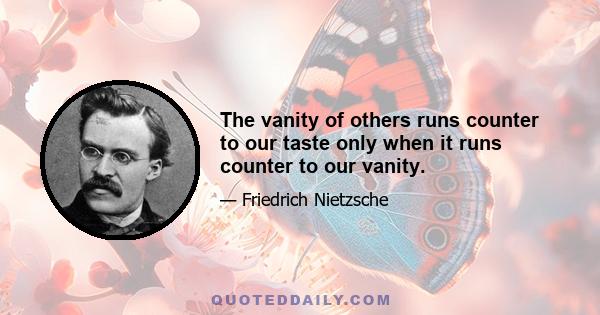 The vanity of others runs counter to our taste only when it runs counter to our vanity.

— Friedrich Nietzsche

QUOTEDDAILY.COM